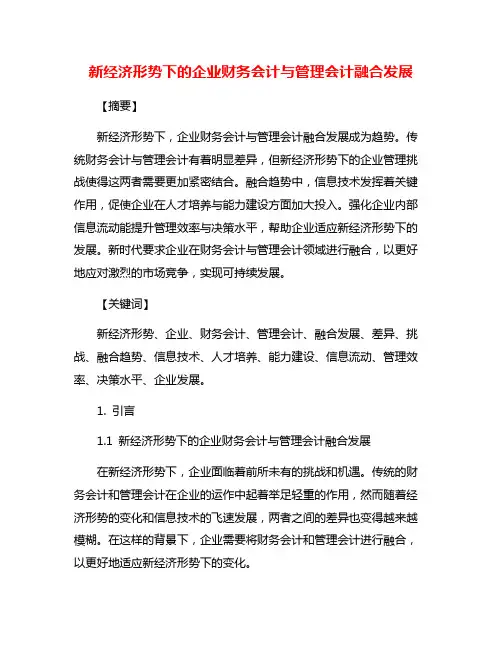 新经济形势下的企业财务会计与管理会计融合发展

【摘要】

新经济形势下，企业财务会计与管理会计融合发展成为趋势。传统财务会计与管理会计有着明显差异，但新经济形势下的企业管理挑战使得这两者需要更加紧密结合。融合趋势中，信息技术发挥着关键作用，促使企业在人才培养与能力建设方面加大投入。强化企业内部信息流动能提升管理效率与决策水平，帮助企业适应新经济形势下的发展。新时代要求企业在财务会计与管理会计领域进行融合，以更好地应对激烈的市场竞争，实现可持续发展。

【关键词】

新经济形势、企业、财务会计、管理会计、融合发展、差异、挑战、融合趋势、信息技术、人才培养、能力建设、信息流动、管理效率、决策水平、企业发展。

1. 引言

1.1 新经济形势下的企业财务会计与管理会计融合发展

在新经济形势下，企业面临着前所未有的挑战和机遇。传统的财务会计和管理会计在企业的运作中起着举足轻重的作用，然而随着经济形势的变化和信息技术的飞速发展，两者之间的差异也变得越来越模糊。在这样的背景下，企业需要将财务会计和管理会计进行融合，以更好地适应新经济形势下的变化。